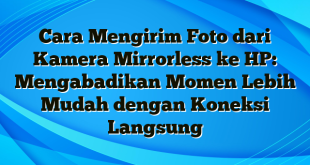 Cara Mengirim Foto dari Kamera Mirrorless ke HP: Mengabadikan Momen Lebih Mudah dengan Koneksi Langsung